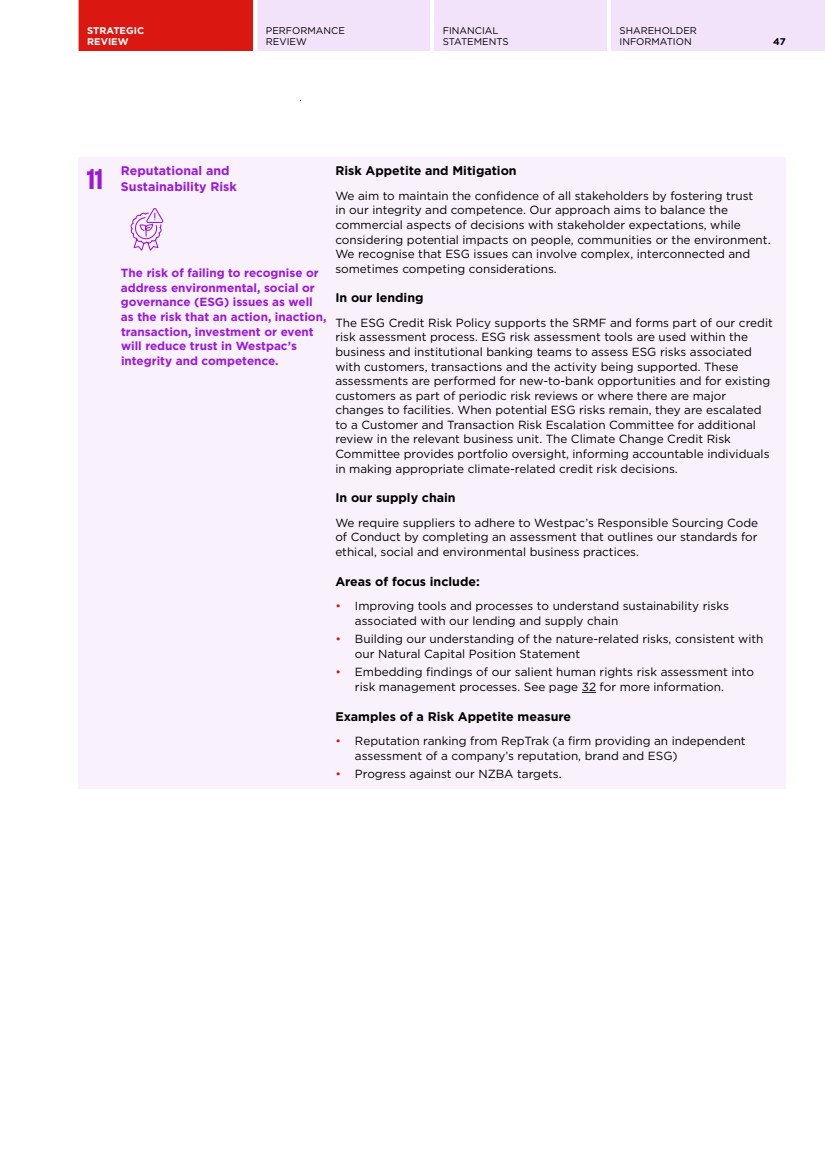 STRATEGIC REVIEW

PERFORMANCE REVIEW

FINANCIAL STATEMENTS

SHAREHOLDER INFORMATION

47

11

Reputational and Sustainability Risk

The risk of failing to recognise or address environmental, social or governance (ESG) issues as well as the risk that an action, inaction, transaction, investment or event will reduce trust in Westpac's integrity and competence.

Risk Appetite and Mitigation

We aim to maintain the confidence of all stakeholders by fostering trust in our integrity and competence. Our approach aims to balance the commercial aspects of decisions with stakeholder expectations, while considering potential impacts on people, communities or the environment. We recognise that ESG issues can involve complex, interconnected and sometimes competing considerations.

In our lending

The ESG Credit Risk Policy supports the SRMF and forms part of our credit risk assessment process. ESG risk assessment tools are used within the business and institutional banking teams to assess ESG risks associated with customers, transactions and the activity being supported. These assessments are performed for new-to-bank opportunities and for existing customers as part of periodic risk reviews or where there are major changes to facilities. When potential ESG risks remain, they are escalated to a Customer and Transaction Risk Escalation Committee for additional review in the relevant business unit. The Climate Change Credit Risk Committee provides portfolio oversight, informing accountable individuals in making appropriate climate-related credit risk decisions.

In our supply chain

We require suppliers to adhere to Westpac's Responsible Sourcing Code of Conduct by completing an assessment that outlines our standards for ethical, social and environmental business practices.

Areas of focus include:

• Improving tools and processes to understand sustainability risks associated with our lending and supply chain
• Building our understanding of the nature-related risks, consistent with our Natural Capital Position Statement
• Embedding findings of our salient human rights risk assessment into risk management processes. See page 32 for more information.

Examples of a Risk Appetite measure

• Reputation ranking from RepTrak (a firm providing an independent assessment of a company's reputation, brand and ESG)
• Progress against our NZBA targets.